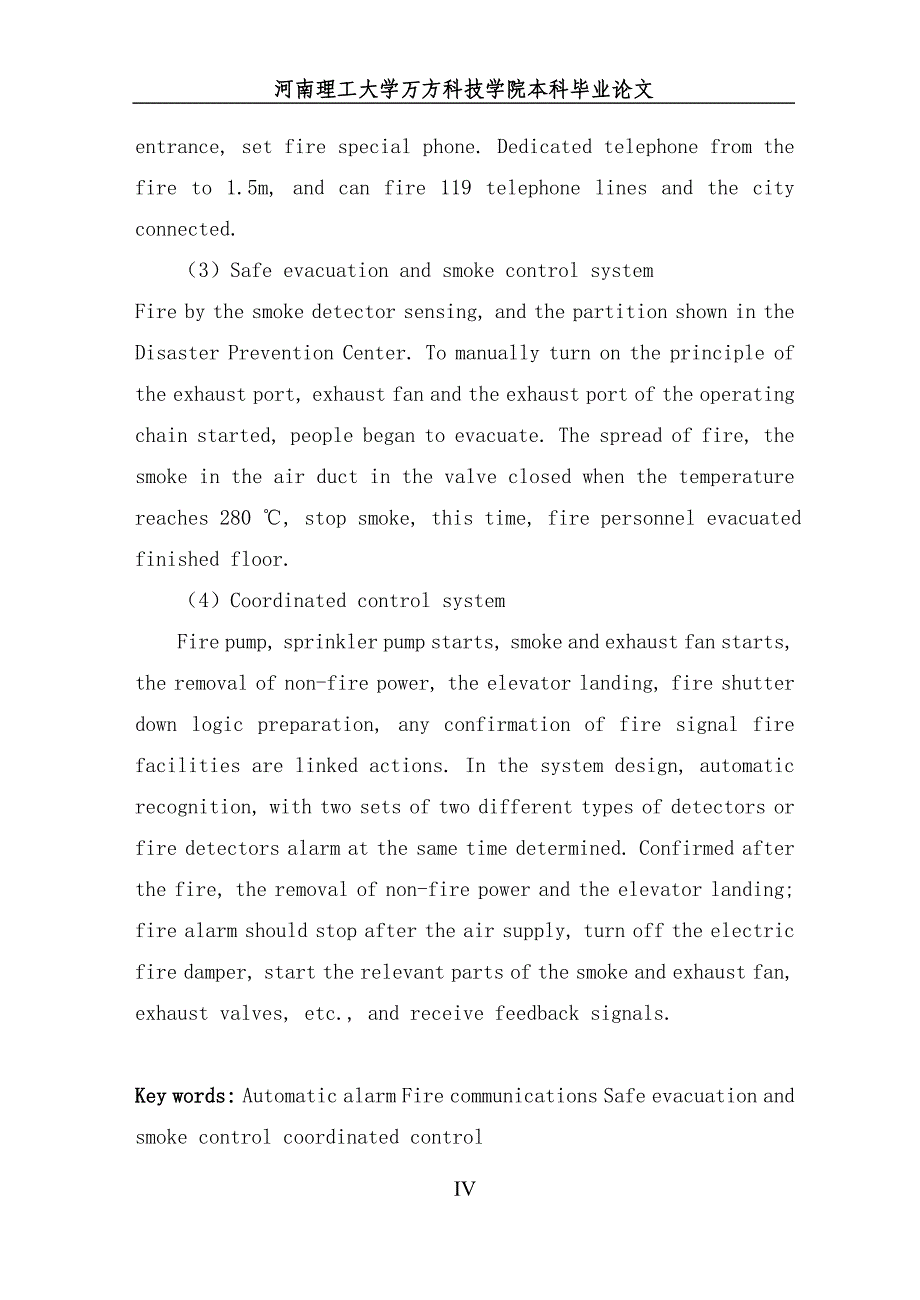 河南理工大学万方科技学院本科毕业论文

entrance, set fire special phone. Dedicated telephone from the fire to 1.5m, and can fire 119 telephone lines and the city connected.

（3）Safe evacuation and smoke control system

Fire by the smoke detector sensing, and the partition shown in the Disaster Prevention Center. To manually turn on the principle of the exhaust port, exhaust fan and the exhaust port of the operating chain started, people began to evacuate. The spread of fire, the smoke in the air duct in the valve closed when the temperature reaches 280 ℃, stop smoke, this time, fire personnel evacuated finished floor.

（4）Coordinated control system

Fire pump, sprinkler pump starts, smoke and exhaust fan starts, the removal of non-fire power, the elevator landing, fire shutter down logic preparation, any confirmation of fire signal fire facilities are linked actions. In the system design, automatic recognition, with two sets of two different types of detectors or fire detectors alarm at the same time determined. Confirmed after the fire, the removal of non-fire power and the elevator landing; fire alarm should stop after the air supply, turn off the electric fire damper, start the relevant parts of the smoke and exhaust fan, exhaust valves, etc., and receive feedback signals.

Key words: Automatic alarm Fire communications Safe evacuation and smoke control coordinated control

IV